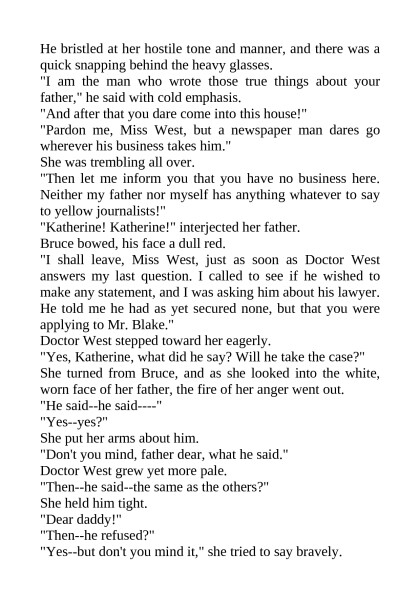 He bristled at her hostile tone and manner, and there was a quick snapping behind the heavy glasses.
"I am the man who wrote those true things about your father," he said with cold emphasis.
"And after that you dare come into this house!"
"Pardon me, Miss West, but a newspaper man dares go wherever his business takes him."
She was trembling all over.
"Then let me inform you that you have no business here. Neither my father nor myself has anything whatever to say to yellow journalists!"
"Katherine! Katherine!" interjected her father.
Bruce bowed, his face a dull red.
"I shall leave, Miss West, just as soon as Doctor West answers my last question. I called to see if he wished to make any statement, and I was asking him about his lawyer. He told me he had as yet secured none, but that you were applying to Mr. Blake."
Doctor West stepped toward her eagerly.
"Yes, Katherine, what did he say? Will he take the case?"
She turned from Bruce, and as she looked into the white, worn face of her father, the fire of her anger went out.
"He said--he said----"
"Yes--yes?"
She put her arms about him.
"Don't you mind, father dear, what he said."
Doctor West grew yet more pale.
"Then--he said--the same as the others?"
She held him tight.
"Dear daddy!"
"Then--he refused?"
"Yes--but don't you mind it," she tried to say bravely.